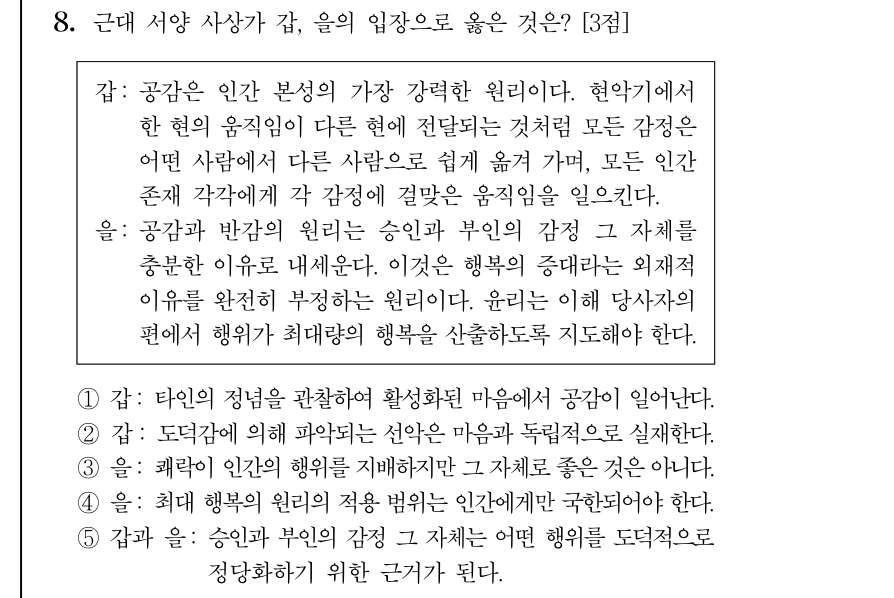 8. 근대 서양 사상가 갑, 을의 입장으로 옳은 것은? [3점]

갑: 공감은 인간 본성의 가장 강력한 원리이다. 현악기에서 한 현의 움직임이 다른 현에 전달되는 것처럼 모든 감정은 어떤 사람에서 다른 사람으로 쉽게 옮겨 가며, 모든 인간 존재 각각에게 각 감정에 걸맞은 움직임을 일으킨다.

을: 공감과 반감의 원리는 승인과 부인의 감정 그 자체를 충분한 이유로 내세운다. 이것은 행복의 증대라는 외재적 이유를 완전히 부정하는 원리이다. 윤리는 이해 당사자의 편에서 행위가 최대량의 행복을 산출하도록 지도해야 한다.

① 갑: 타인의 정념을 관찰하여 활성화된 마음에서 공감이 일어난다.
② 갑: 도덕감에 의해 파악되는 선악은 마음과 독립적으로 실재한다.
③ 을: 쾌락이 인간의 행위를 지배하지만 그 자체로 좋은 것은 아니다.
④ 을: 최대 행복의 원리의 적용 범위는 인간에게만 국한되어야 한다.
⑤ 갑과 을: 승인과 부인의 감정 그 자체는 어떤 행위를 도덕적으로 정당화하기 위한 근거가 된다.